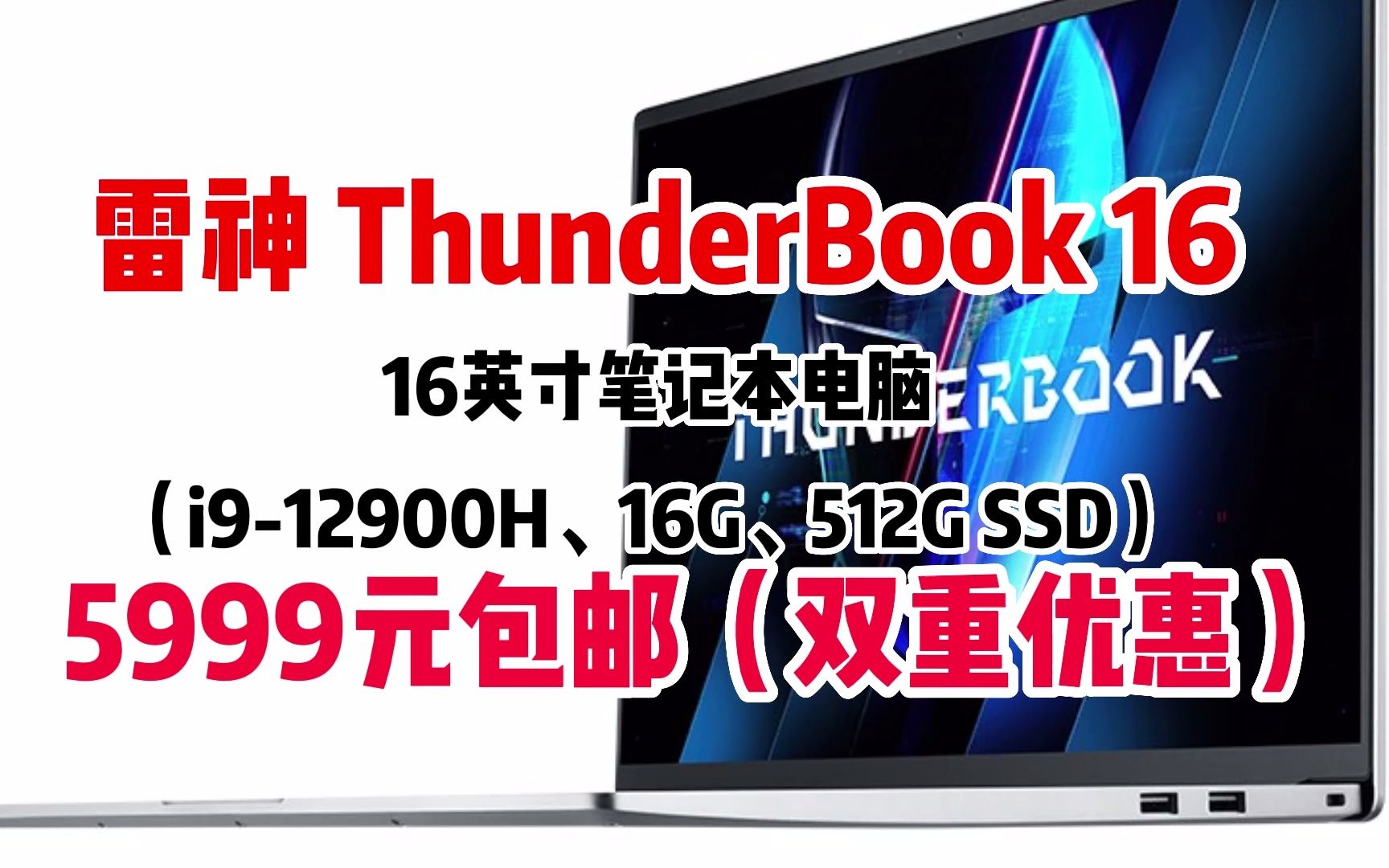 雷神 ThunderBook 16

16英寸笔记本电脑

（i9-12900H、16G、512G SSD）

5999元包邮（双重优惠）

THUNDERBOOK